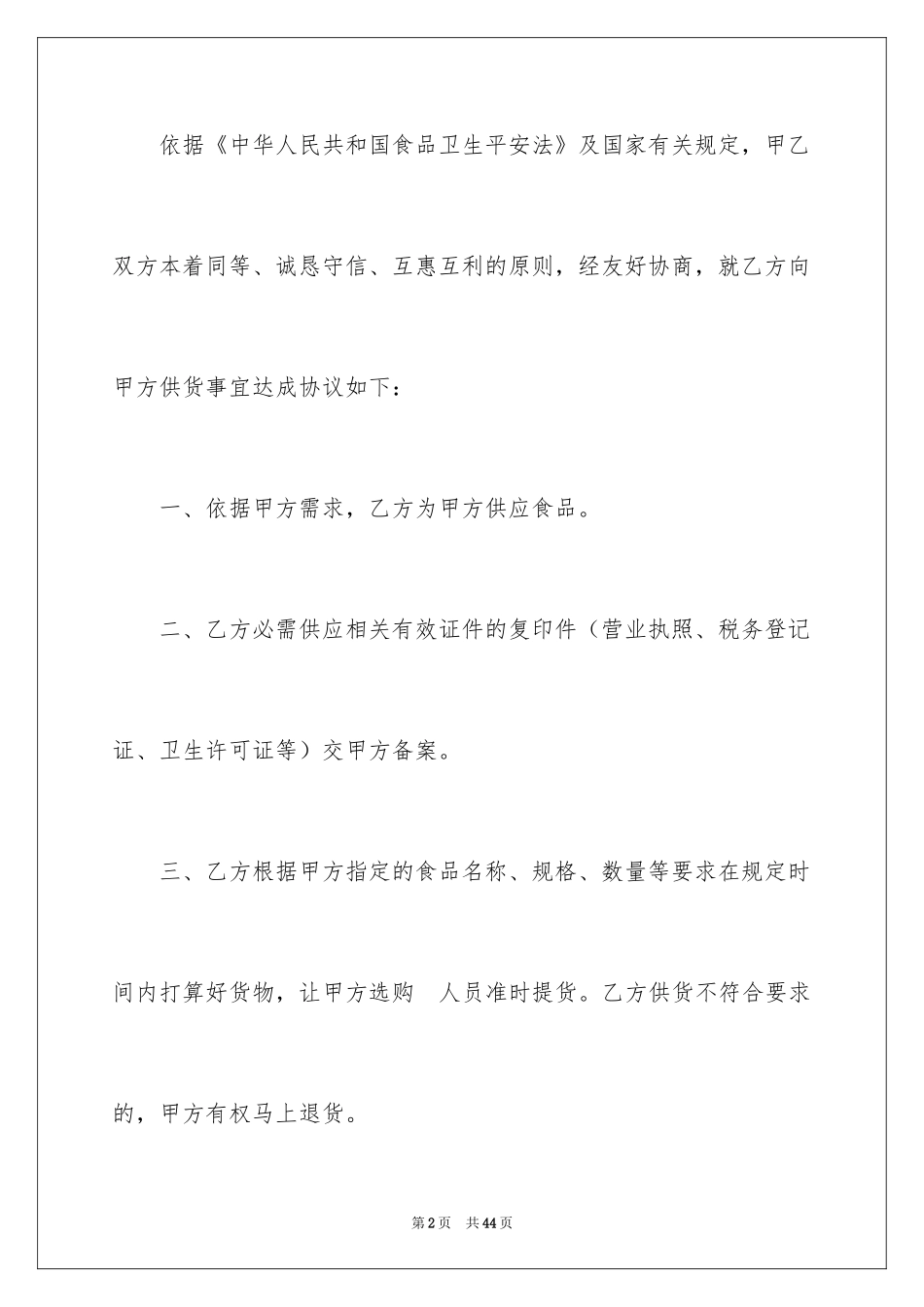 依据《中华人民共和国食品卫生平安法》及国家有关规定，甲乙双方本着同等、诚恳守信、互惠互利的原则，经友好协商，就乙方向甲方供货事宜达成协议如下：

一、依据甲方需求，乙方为甲方供应食品。

二、乙方必需供应相关有效证件的复印件（营业执照、税务登记证、卫生许可证等）交甲方备案。

三、乙方根据甲方指定的食品名称、规格、数量等要求在规定时间内打算好货物，让甲方选购 人员准时提货。乙方供货不符合要求的，甲方有权马上退货。

第2页 共44页